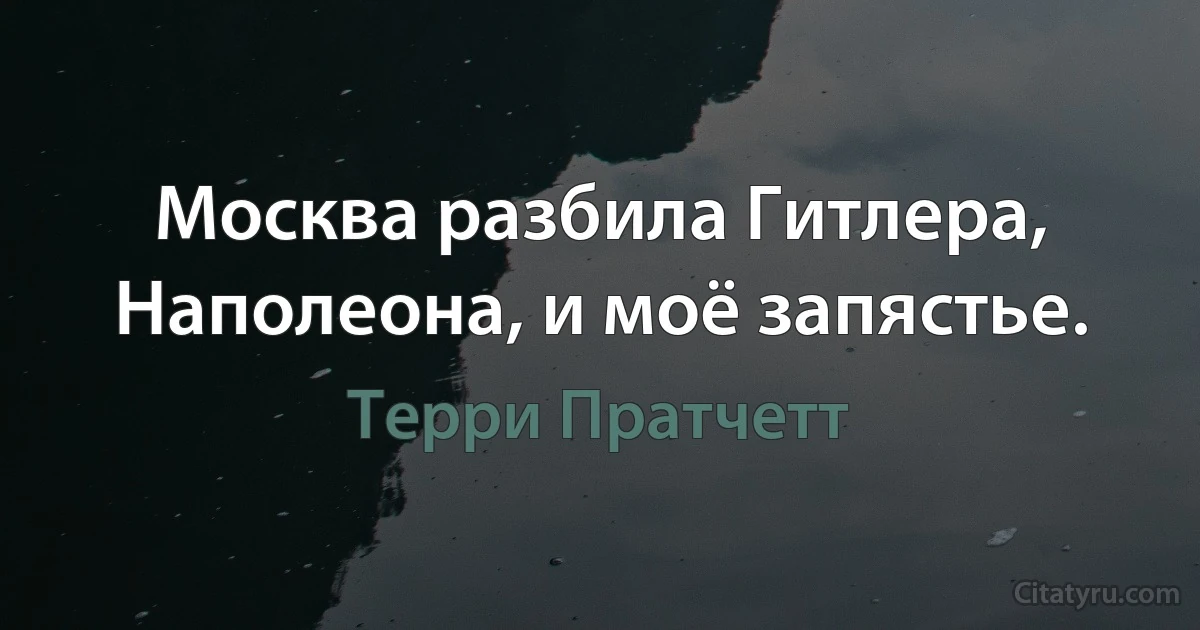 Москва разбила Гитлера, Наполеона, и моё запястье.

Терри Пратчетт

Citatyru.com